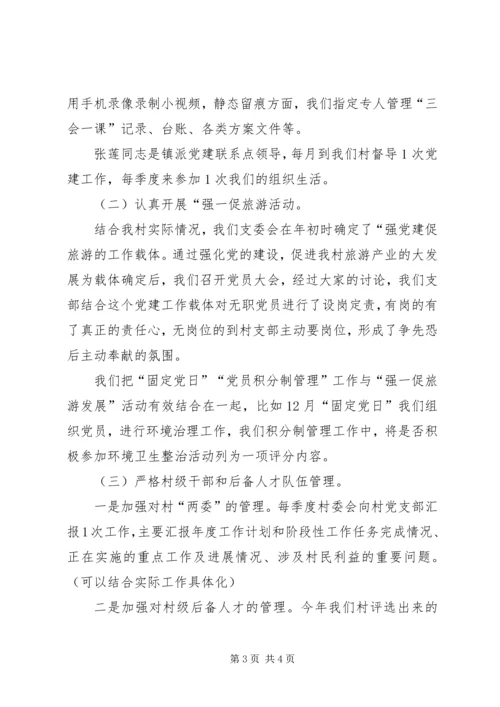 用手机录像录制小视频，静态留痕方面，我们指定专人管理“三会一课”记录、台账、各类方案文件等。

张莲同志是镇派党建联系点领导，每月到我们村督导1次党建工作，每季度来参加1次我们的组织生活。

（二）认真开展“强一促旅游活动。

结合我村实际情况，我们支委会在年初时确定了“强党建促旅游的工作载体。通过强化党的建设，促进我村旅游产业的大发展为载体确定后，我们召开党员大会，经过大家的讨论，我们支部结合这个党建工作载体对无职党员进行了设岗定责，有岗的有了真正的责任心，无岗位的到村支部主动要岗位，形成了争先恐后主动奉献的氛围。

我们把“固定党日”“党员积分制管理”工作与“强一促旅游发展”活动有效结合在一起，比如12月“固定党日”我们组织党员，进行环境治理工作，我们积分制管理工作中，将是否积极参加环境卫生整治活动列为一项评分内容。

（三）严格村级干部和后备人才队伍管理。

一是加强对村“两委”的管理。每季度村委会向村党支部汇报1次工作，主要汇报年度工作计划和阶段性工作任务完成情况、正在实施的重点工作及进展情况、涉及村民利益的重要问题。（可以结合实际工作具体化）

二是加强对村级后备人才的管理。今年我们村评选出来的

第3页 共4页